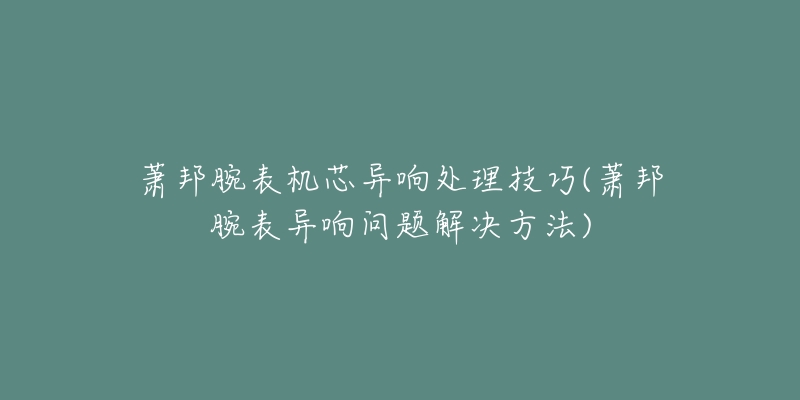 萧邦腕表机芯异响处理技巧(萧邦腕表异响问题解决方法)